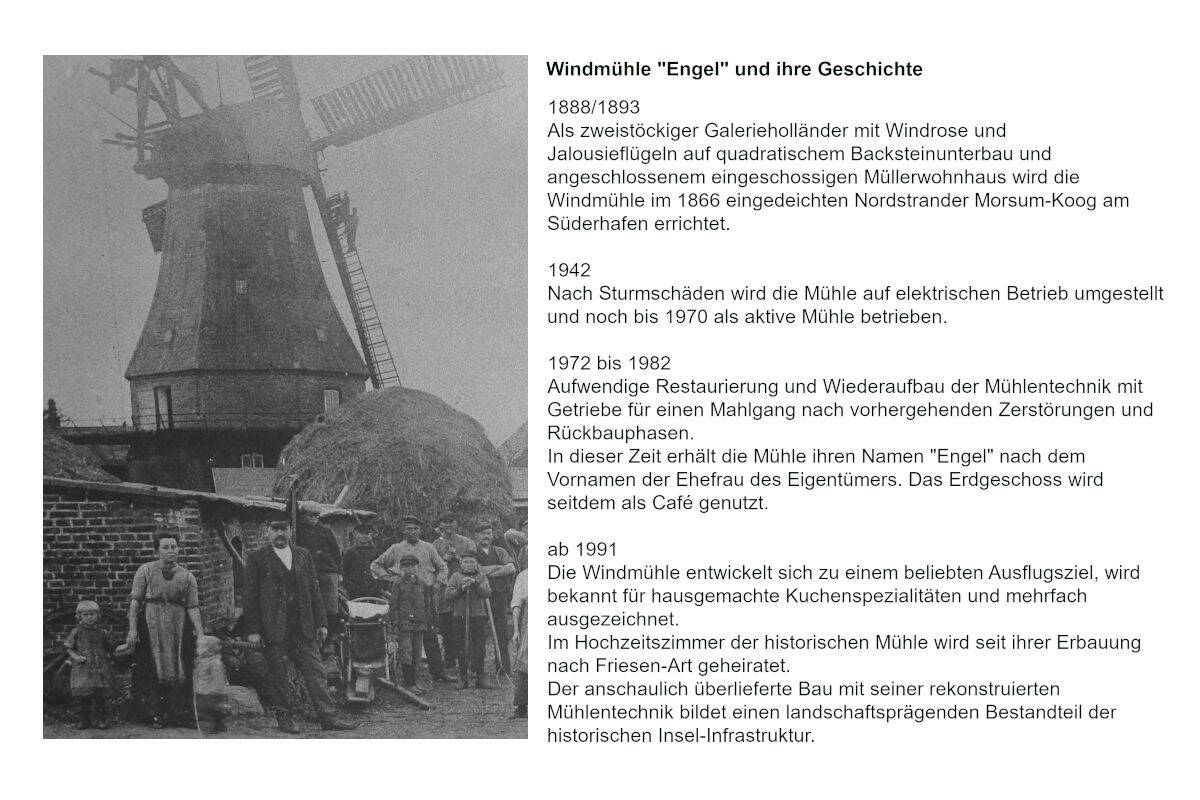 Windmühle "Engel" und ihre Geschichte

1888/1893
Als zweistöckiger Galerieholländer mit Windrose und Jalousieflügeln auf quadratischem Backsteinunterbau und angeschlossenem eingeschossigen Müllerwohnhaus wird die Windmühle im 1866 eingedeichten Nordstrander Morsum-Koog am Süderhafen errichtet.

1942
Nach Sturmschäden wird die Mühle auf elektrischen Betrieb umgestellt und noch bis 1970 als aktive Mühle betrieben.

1972 bis 1982
Aufwendige Restaurierung und Wiederaufbau der Mühlentechnik mit Getriebe für einen Mahlgang nach vorhergehenden Zerstörungen und Rückbauphasen.
In dieser Zeit erhält die Mühle ihren Namen "Engel" nach dem Vornamen der Ehefrau des Eigentümers. Das Erdgeschoss wird seitdem als Café genutzt.

ab 1991
Die Windmühle entwickelt sich zu einem beliebten Ausflugsziel, wird bekannt für hausgemachte Kuchenspezialitäten und mehrfach ausgezeichnet.
Im Hochzeitszimmer der historischen Mühle wird seit ihrer Erbauung nach Friesen-Art geheiratet.
Der anschaulich überlieferte Bau mit seiner rekonstruierten Mühlentechnik bildet einen landschaftsprägenden Bestandteil der historischen Insel-Infrastruktur.